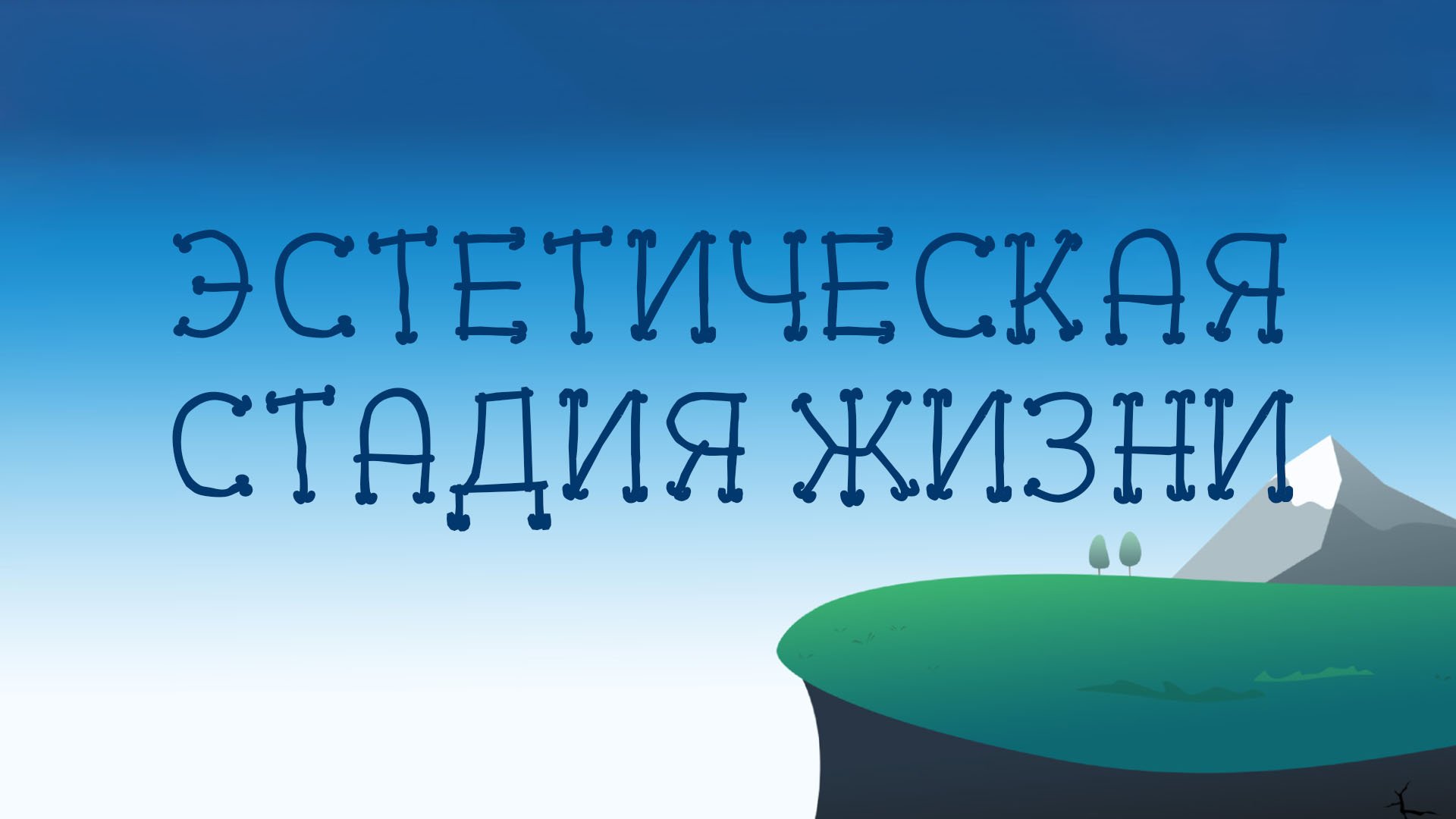 ЭСТЕТИЧЕСКАЯ СТАДИЯ ЖИЗНИ